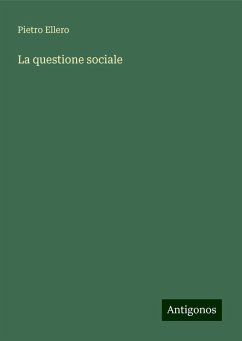 Pietro Ellero

La questione sociale

Antigonos